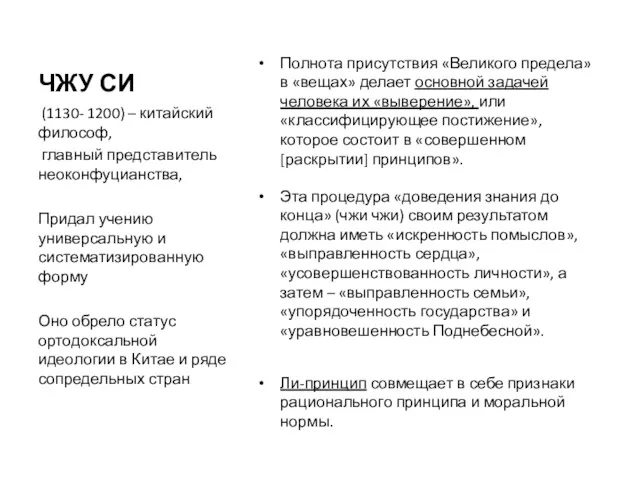 ЧЖУ СИ

(1130- 1200) – китайский философ,
главный представитель неоконфуцианства,

Придал учению универсальную и систематизированную форму

Оно обрело статус ортодоксальной идеологии в Китае и ряде сопредельных стран

• Полнота присутствия «Великого предела» в «вещах» делает основной задачей человека их «выверение», или «классифицирующее постижение», которое состоит в «совершенном [раскрытии] принципов».

• Эта процедура «доведения знания до конца» (чжи чжи) своим результатом должна иметь «искренность помыслов», «выправленность сердца», «усовершенствованность личности», а затем – «выправленность семьи», «упорядоченность государства» и «уравновешенность Поднебесной».

• Ли-принцип совмещает в себе признаки рационального принципа и моральной нормы.